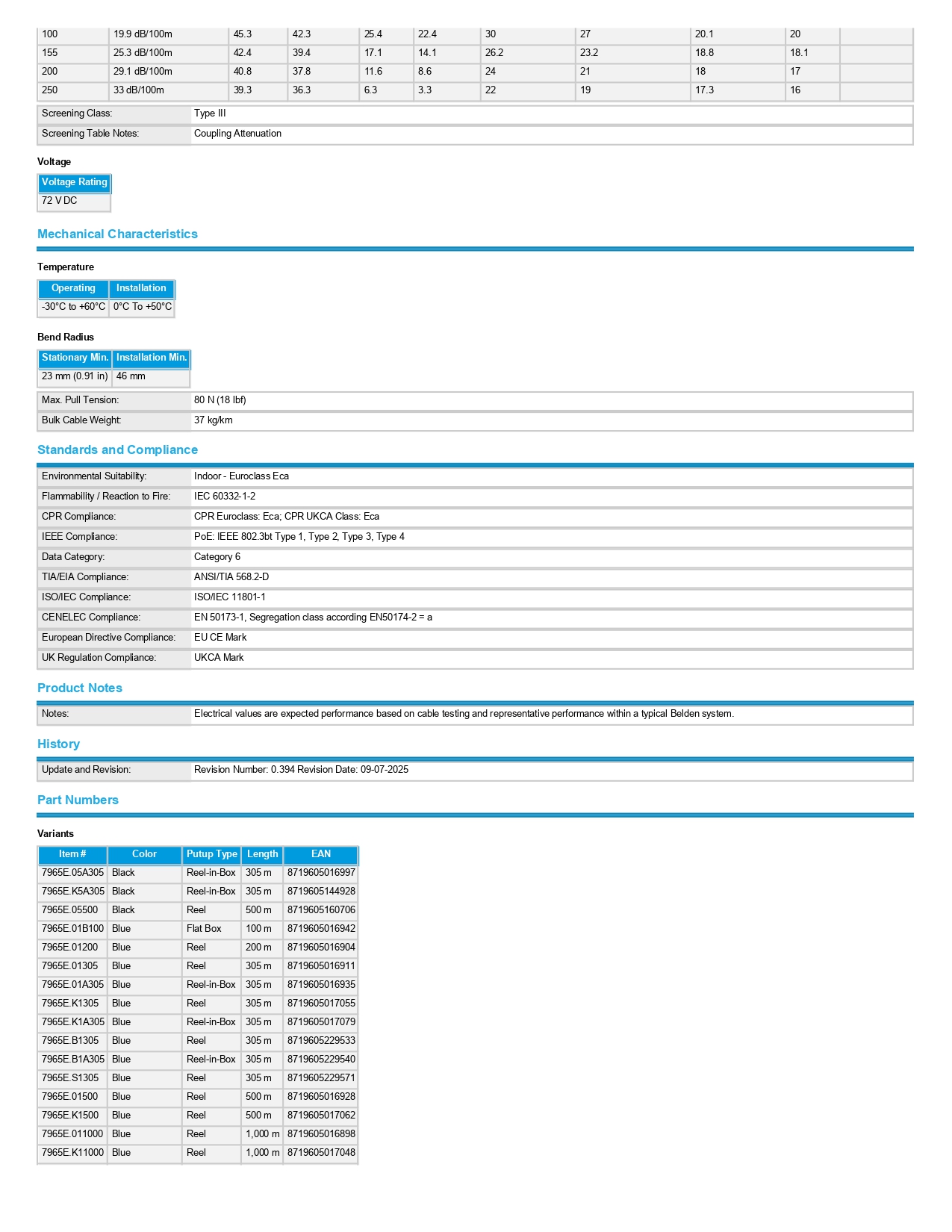 | 100 | 19.9 dB/100m | 45.3 | 42.3 | 25.4 | 22.4 | 30 | 27 | 20.1 | 20 | |
|---|---|---|---|---|---|---|---|---|---|---|
| 155 | 25.3 dB/100m | 42.4 | 39.4 | 17.1 | 14.1 | 26.2 | 23.2 | 18.8 | 18.1 | |
| 200 | 29.1 dB/100m | 40.8 | 37.8 | 11.6 | 8.6 | 24 | 21 | 18 | 17 | |
| 250 | 33 dB/100m | 39.3 | 36.3 | 6.3 | 3.3 | 22 | 19 | 17.3 | 16 | |

| Screening Class: | Type III |
|---|---|
| Screening Table Notes: | Coupling Attenuation |

Voltage

| Voltage Rating |
|---|
| 72 V DC |

Mechanical Characteristics

Temperature

| Operating | Installation |
|---|---|
| -30°C to +60°C | 0°C To +50°C |

Bend Radius

| Stationary Min. | Installation Min. |
|---|---|
| 23 mm (0.91 in) | 46 mm |

| Max. Pull Tension: | 80 N (18 lbf) |
|---|---|
| Bulk Cable Weight: | 37 kg/km |

Standards and Compliance

| Environmental Suitability: | Indoor - Euroclass Eca |
|---|---|
| Flammability / Reaction to Fire: | IEC 60332-1-2 |
| CPR Compliance: | CPR Euroclass: Eca; CPR UKCA Class: Eca |
| IEEE Compliance: | PoE: IEEE 802.3bt Type 1, Type 2, Type 3, Type 4 |
| Data Category: | Category 6 |
| TIA/EIA Compliance: | ANSI/TIA 568.2-D |
| ISO/IEC Compliance: | ISO/IEC 11801-1 |
| CENELEC Compliance: | EN 50173-1, Segregation class according EN50174-2 = a |
| European Directive Compliance: | EU CE Mark |
| UK Regulation Compliance: | UKCA Mark |

Product Notes

| Notes: | Electrical values are expected performance based on cable testing and representative performance within a typical Belden system. |
|---|---|

History

| Update and Revision: | Revision Number: 0.394 Revision Date: 09-07-2025 |
|---|---|

Part Numbers

Variants

| Item # | Color | Putup Type | Length | EAN |
|---|---|---|---|---|
| 7965E.05A305 | Black | Reel-in-Box | 305 m | 8719605016997 |
| 7965E.K5A305 | Black | Reel-in-Box | 305 m | 8719605144928 |
| 7965E.05500 | Black | Reel | 500 m | 8719605160706 |
| 7965E.01B100 | Blue | Flat Box | 100 m | 8719605016942 |
| 7965E.01200 | Blue | Reel | 200 m | 8719605016904 |
| 7965E.01305 | Blue | Reel | 305 m | 8719605016911 |
| 7965E.01A305 | Blue | Reel-in-Box | 305 m | 8719605016935 |
| 7965E.K1305 | Blue | Reel | 305 m | 8719605017055 |
| 7965E.K1A305 | Blue | Reel-in-Box | 305 m | 8719605017079 |
| 7965E.B1305 | Blue | Reel | 305 m | 8719605229533 |
| 7965E.B1A305 | Blue | Reel-in-Box | 305 m | 8719605229540 |
| 7965E.S1305 | Blue | Reel | 305 m | 8719605229571 |
| 7965E.01500 | Blue | Reel | 500 m | 8719605016928 |
| 7965E.K1500 | Blue | Reel | 500 m | 8719605017062 |
| 7965E.011000 | Blue | Reel | 1,000 m | 8719605016898 |
| 7965E.K11000 | Blue | Reel | 1,000 m | 8719605017048 |